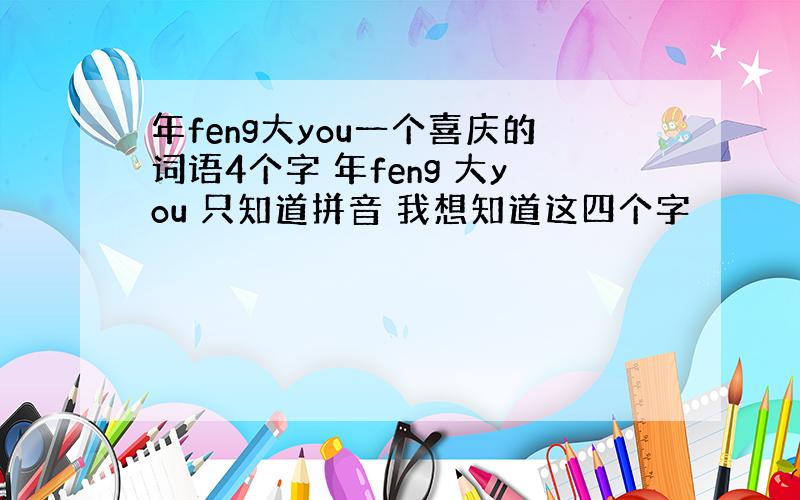 年feng大you一个喜庆的词语4个字 年feng 大you 只知道拼音 我想知道这四个字